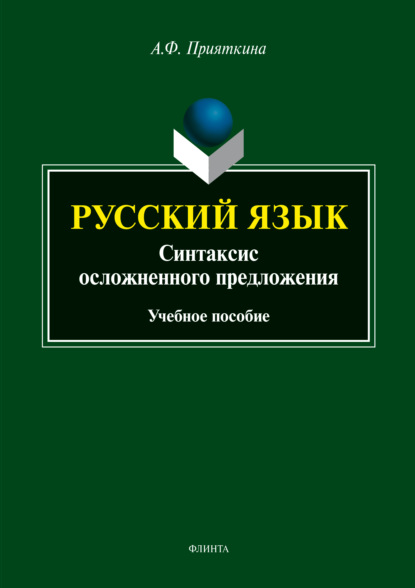 А.Ф. Прияткина

РУССКИЙ ЯЗЫК
Синтаксис осложненного предложения

Учебное пособие

ФЛИНТА